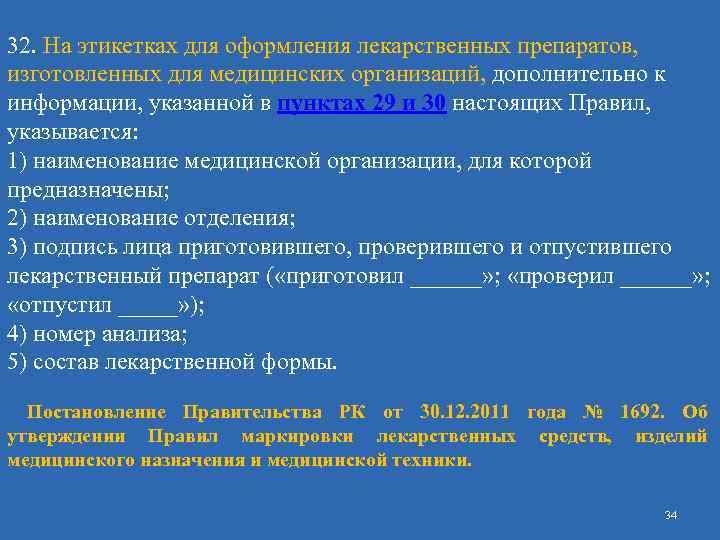 32. На этикетках для оформления лекарственных препаратов, изготовленных для медицинских организаций, дополнительно к информации, указанной в пунктах 29 и 30 настоящих Правил, указывается:
1) наименование медицинской организации, для которой предназначены;
2) наименование отделения;
3) подпись лица приготовившего, проверившего и отпустившего лекарственный препарат («приготовил ______»; «проверил ______»; «отпустил _____»);
4) номер анализа;
5) состав лекарственной формы.

Постановление Правительства РК от 30.12.2011 года № 1692. Об утверждении Правил маркировки лекарственных средств, изделий медицинского назначения и медицинской техники.

34